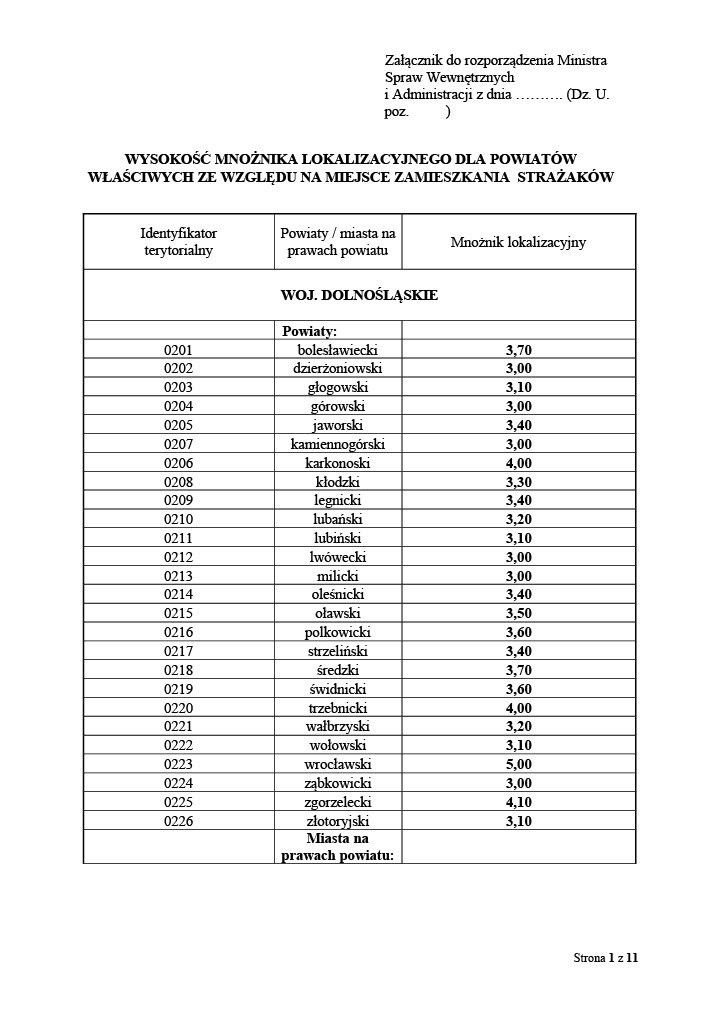 Załącznik do rozporządzenia Ministra Spraw Wewnętrznych i Administracji z dnia ………. (Dz. U. poz. )

WYSOKOŚĆ MNOŻNIKA LOKALIZACYJNEGO DLA POWIATÓW WŁAŚCIWYCH ZE WZGLĘDU NA MIEJSCE ZAMIESZKANIA STRAŻAKÓW

| Identyfikator terytorialny | Powiaty / miasta na prawach powiatu | Mnożnik lokalizacyjny |
|---|---|---|
| WOJ. DOLNOŚLĄSKIE | | |
| | Powiaty: | |
| 0201 | bolesławiecki | 3,70 |
| 0202 | dzierżoniowski | 3,00 |
| 0203 | głogowski | 3,10 |
| 0204 | górowski | 3,00 |
| 0205 | jaworski | 3,40 |
| 0207 | kamiennogórski | 3,00 |
| 0206 | karkonoski | 4,00 |
| 0208 | kłodzki | 3,30 |
| 0209 | legnicki | 3,40 |
| 0210 | lubański | 3,20 |
| 0211 | lubiński | 3,10 |
| 0212 | lwówecki | 3,00 |
| 0213 | milicki | 3,00 |
| 0214 | oleśnicki | 3,40 |
| 0215 | oławski | 3,50 |
| 0216 | polkowicki | 3,60 |
| 0217 | strzeliński | 3,40 |
| 0218 | średzki | 3,70 |
| 0219 | świdnicki | 3,60 |
| 0220 | trzebnicki | 4,00 |
| 0221 | wałbrzyski | 3,20 |
| 0222 | wołowski | 3,10 |
| 0223 | wrocławski | 5,00 |
| 0224 | ząbkowicki | 3,00 |
| 0225 | zgorzelecki | 4,10 |
| 0226 | złotoryjski | 3,10 |
| | Miasta na prawach powiatu: | |

Strona 1 z 11